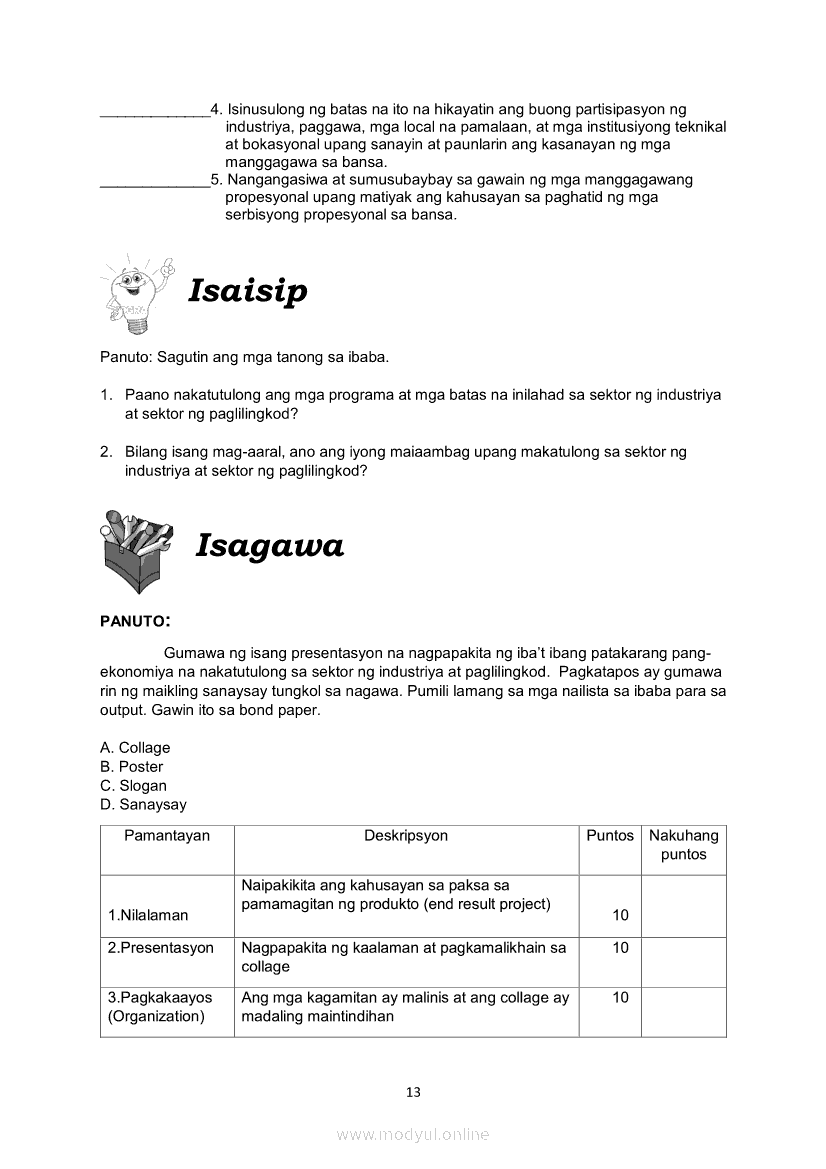 _____________4. Isinusulong ng batas na ito na hikayatin ang buong partisipasyon ng industriya, paggawa, mga local na pamalaan, at mga institusiyong teknikal at bokasyonal upang sanayin at paunlarin ang kasanayan ng mga manggagawa sa bansa.
_____________5. Nangangasiwa at sumusubaybay sa gawain ng mga manggagawang propesyonal upang matiyak ang kahusayan sa paghatid ng mga serbisyong propesyonal sa bansa.

Isaisip

Panuto: Sagutin ang mga tanong sa ibaba.

1. Paano nakatutulong ang mga programa at mga batas na inilahad sa sektor ng industriya at sektor ng paglilingkod?

2. Bilang isang mag-aaral, ano ang iyong maiaambag upang makatulong sa sektor ng industriya at sektor ng paglilingkod?

Isagawa

PANUTO:

Gumawa ng isang presentasyon na nagpapakita ng iba't ibang patakarang pang-ekonomiya na nakatutulong sa sektor ng industriya at paglilingkod. Pagkatapos ay gumawa rin ng maikling sanaysay tungkol sa nagawa. Pumili lamang sa mga nailista sa ibaba para sa output. Gawin ito sa bond paper.

A. Collage
B. Poster
C. Slogan
D. Sanaysay

| Pamantayan | Deskripsyon | Puntos | Nakuhang puntos |
|---|---|---|---|
| 1.Nilalaman | Naipakikita ang kahusayan sa paksa sa pamamagitan ng produkto (end result project) | 10 | |
| 2.Presentasyon | Nagpapakita ng kaalaman at pagkamalikhain sa collage | 10 | |
| 3.Pagkakaayos (Organization) | Ang mga kagamitan ay malinis at ang collage ay madaling maintindihan | 10 | |

13

www.modyul.online